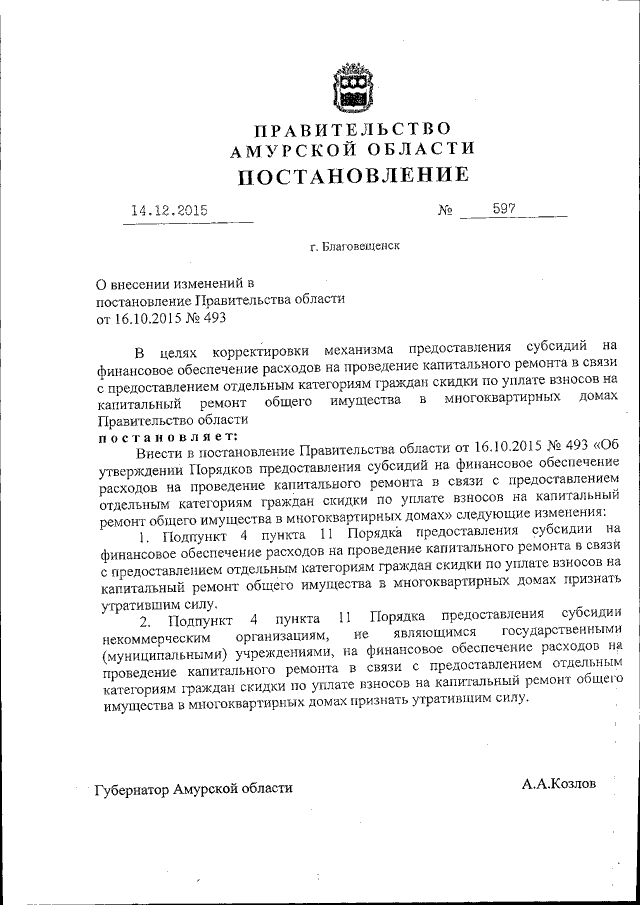 ПРАВИТЕЛЬСТВО
АМУРСКОЙ ОБЛАСТИ
ПОСТАНОВЛЕНИЕ

14.12.2015 № 597

г. Благовещенск

О внесении изменений в постановление Правительства области от 16.10.2015 № 493

В целях корректировки механизма предоставления субсидий на финансовое обеспечение расходов на проведение капитального ремонта в связи с предоставлением отдельным категориям граждан скидки по уплате взносов на капитальный ремонт общего имущества в многоквартирных домах Правительство области
постановляет:

Внести в постановление Правительства области от 16.10.2015 № 493 «Об утверждении Порядков предоставления субсидий на финансовое обеспечение расходов на проведение капитального ремонта в связи с предоставлением отдельным категориям граждан скидки по уплате взносов на капитальный ремонт общего имущества в многоквартирных домах» следующие изменения:

1. Подпункт 4 пункта 11 Порядка предоставления субсидии на финансовое обеспечение расходов на проведение капитального ремонта в связи с предоставлением отдельным категориям граждан скидки по уплате взносов на капитальный ремонт общего имущества в многоквартирных домах признать утратившим силу.

2. Подпункт 4 пункта 11 Порядка предоставления субсидии некоммерческим организациям, не являющимся государственными (муниципальными) учреждениями, на финансовое обеспечение расходов на проведение капитального ремонта в связи с предоставлением отдельным категориям граждан скидки по уплате взносов на капитальный ремонт общего имущества в многоквартирных домах признать утратившим силу.

Губернатор Амурской области А.А.Козлов